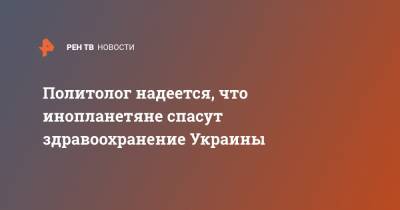 РЕН ТВ НОВОСТИ

Политолог надеется, что инопланетяне спасут здравоохранение Украины